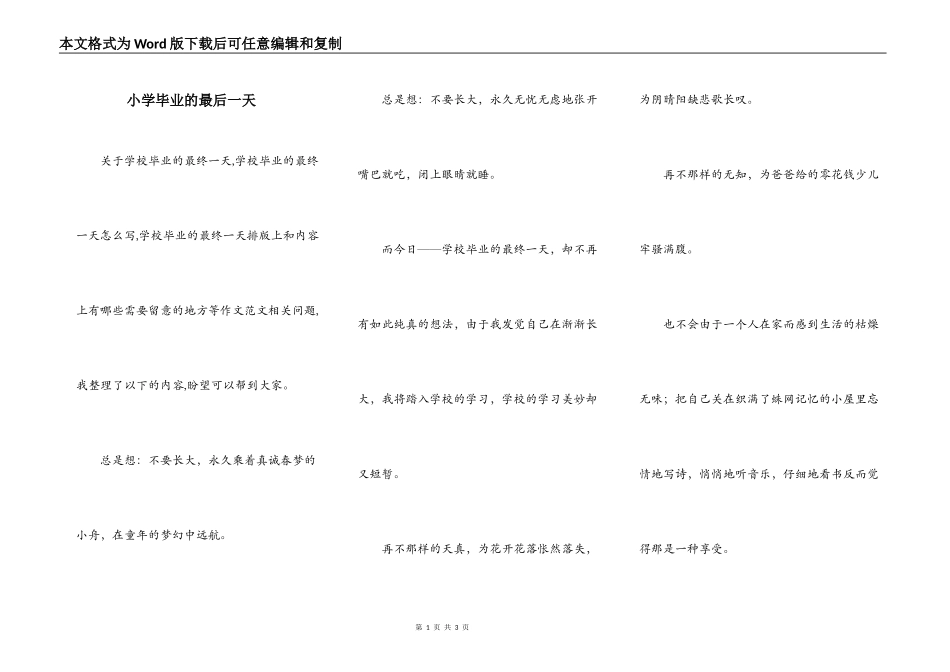 本文格式为Word版下载后可任意编辑和复制

小学毕业的最后一天

关于学校毕业的最终一天,学校毕业的最终一天怎么写,学校毕业的最终一天排版上和内容上有哪些需要留意的地方等作文范文相关问题,我整理了以下的内容,盼望可以帮到大家。

总是想：不要长大，永久乘着真诚春梦的小舟，在童年的梦幻中远航。

总是想：不要长大，永久无忧无虑地张开嘴巴就吃，闭上眼睛就睡。

而今日——学校毕业的最终一天，却不再有如此纯真的想法，由于我发觉自己在渐渐长大，我将踏入学校的学习，学校的学习美妙却又短暂。

再不那样的天真，为花开花落怅然落失，为阴晴阳缺悲歌长叹。

再不那样的无知，为爸爸给的零花钱少儿牢骚满腹。

也不会由于一个人在家而感到生活的枯燥无味；把自己关在织满了蛛网记忆的小屋里忘情地写诗，悄悄地听音乐，仔细地看书反而觉得那是一种享受。

第 1 页 共 3 页